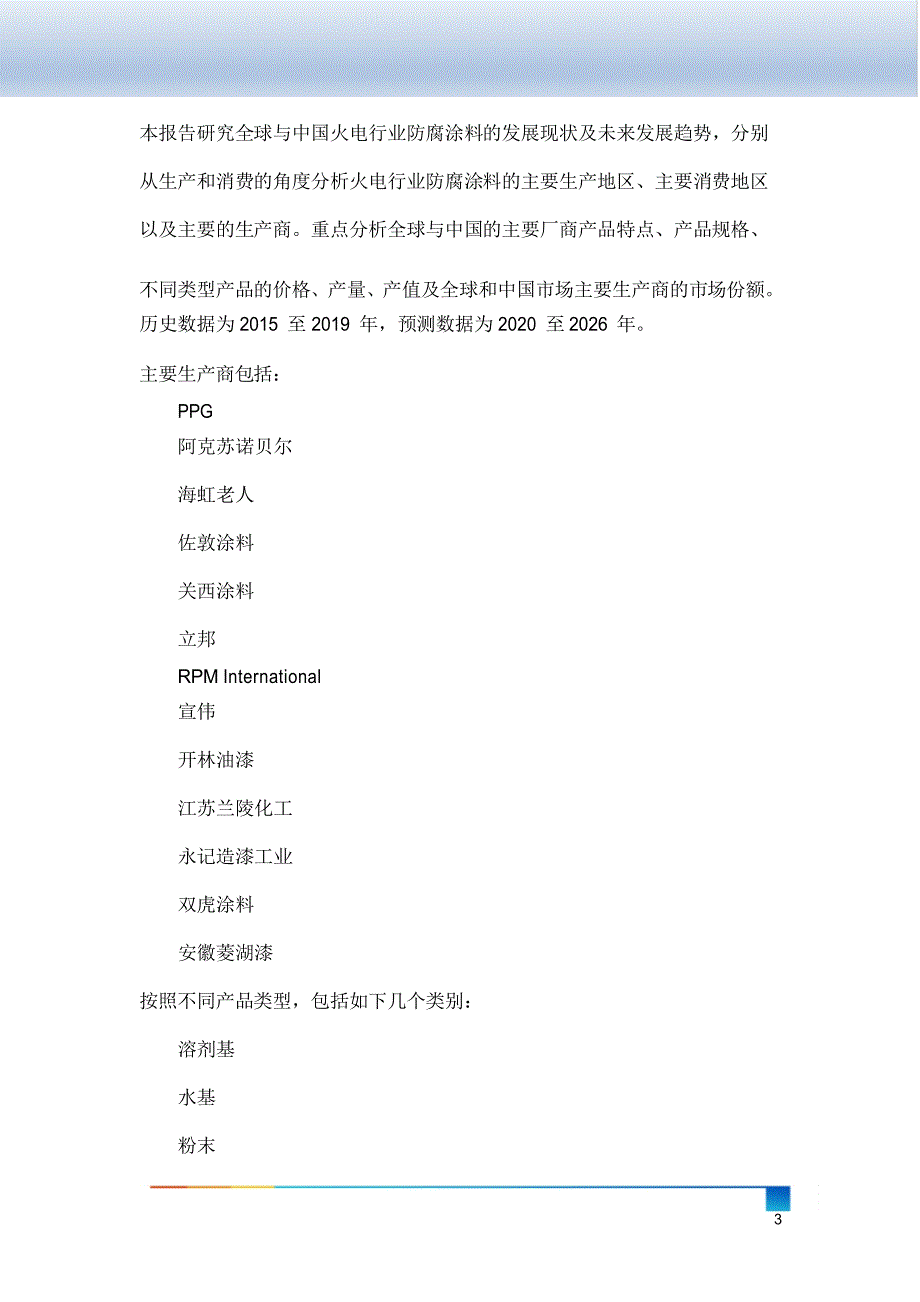 本报告研究全球与中国火电行业防腐涂料的发展现状及未来发展趋势，分别从生产和消费的角度分析火电行业防腐涂料的主要生产地区、主要消费地区以及主要的生产商。重点分析全球与中国的主要厂商产品特点、产品规格、不同类型产品的价格、产量、产值及全球和中国市场主要生产商的市场份额。历史数据为 2015 至 2019 年，预测数据为 2020 至 2026 年。

主要生产商包括：

PPG

阿克苏诺贝尔

海虹老人

佐敦涂料

关西涂料

立邦

RPM International

宣伟

开林油漆

江苏兰陵化工

永记造漆工业

双虎涂料

安徽菱湖漆

按照不同产品类型，包括如下几个类别：

溶剂基

水基

粉末

3